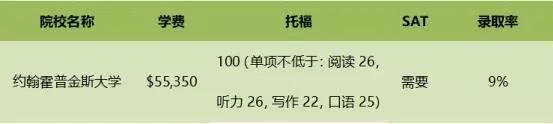 | 院校名称 | 学费 | 托福 | SAT | 录取率 |
|---|---|---|---|---|
| 约翰霍普金斯大学 | \$55,350 | 100 (单项不低于: 阅读 26, 听力 26, 写作 22, 口语 25) | 需要 | 9% |